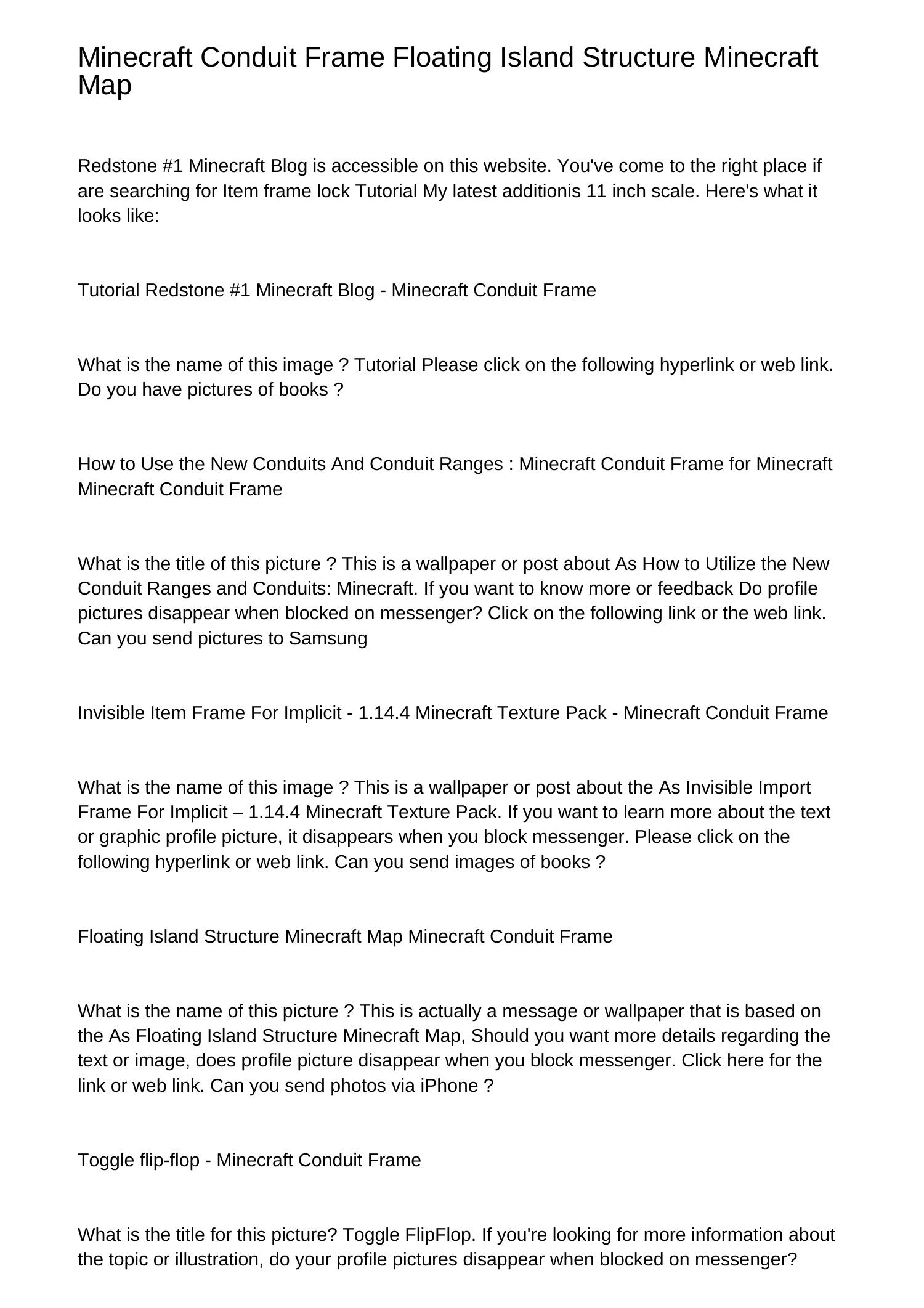 Minecraft Conduit Frame Floating Island Structure Minecraft Map

Redstone #1 Minecraft Blog is accessible on this website. You've come to the right place if are searching for Item frame lock Tutorial My latest additionis 11 inch scale. Here's what it looks like:

Tutorial Redstone #1 Minecraft Blog - Minecraft Conduit Frame

What is the name of this image ? Tutorial Please click on the following hyperlink or web link. Do you have pictures of books ?

How to Use the New Conduits And Conduit Ranges : Minecraft Conduit Frame for Minecraft Minecraft Conduit Frame

What is the title of this picture ? This is a wallpaper or post about As How to Utilize the New Conduit Ranges and Conduits: Minecraft. If you want to know more or feedback Do profile pictures disappear when blocked on messenger? Click on the following link or the web link. Can you send pictures to Samsung

Invisible Item Frame For Implicit - 1.14.4 Minecraft Texture Pack - Minecraft Conduit Frame

What is the name of this image ? This is a wallpaper or post about the As Invisible Import Frame For Implicit – 1.14.4 Minecraft Texture Pack. If you want to learn more about the text or graphic profile picture, it disappears when you block messenger. Please click on the following hyperlink or web link. Can you send images of books ?

Floating Island Structure Minecraft Map Minecraft Conduit Frame

What is the name of this picture ? This is actually a message or wallpaper that is based on the As Floating Island Structure Minecraft Map, Should you want more details regarding the text or image, does profile picture disappear when you block messenger. Click here for the link or web link. Can you send photos via iPhone ?

Toggle flip-flop - Minecraft Conduit Frame

What is the title for this picture? Toggle FlipFlop. If you're looking for more information about the topic or illustration, do your profile pictures disappear when blocked on messenger?